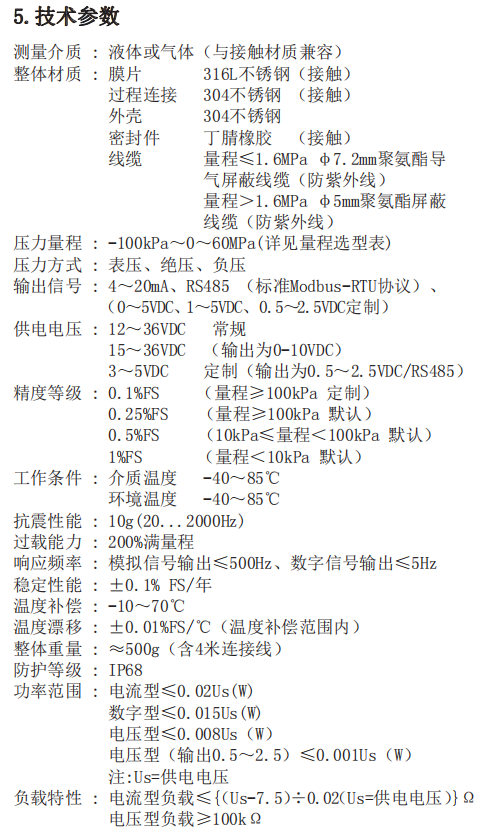 5. 技术参数

测量介质 ： 液体或气体（与接触材质兼容）
整体材质 ： 膜片　　316L不锈钢（接触）
过程连接　304不锈钢 （接触）
外壳　　304不锈钢
密封件　　丁腈橡胶 （接触）
线缆　　量程≤1.6MPa φ7.2mm聚氨酯导气屏蔽线缆（防紫外线）
量程>1.6MPa φ5mm聚氨酯屏蔽线缆（防紫外线）
压力量程 ： -100kPa～0～60MPa(详见量程选型表)
压力方式 ： 表压、绝压、负压
输出信号 ： 4～20mA、RS485 （标准Modbus-RTU协议）、（0～5VDC、1～5VDC、0.5～2.5VDC定制）
供电电压 ： 12～36VDC　常规
15～36VDC　（输出为0-10VDC）
3～5VDC　定制（输出为0.5～2.5VDC/RS485）
精度等级 ： 0.1%FS　（量程≥100kPa 定制）
0.25%FS　（量程≥100kPa 默认）
0.5%FS　（10kPa≤量程<100kPa 默认）
1%FS　（量程<10kPa 默认）
工作条件 ： 介质温度　-40～85℃
环境温度　-40～85℃
抗震性能 ： 10g(20...2000Hz)
过载能力 ： 200%满量程
响应频率 ： 模拟信号输出≤500Hz、数字信号输出≤5Hz
稳定性能 ： ±0.1% FS/年
温度补偿 ： -10～70℃
温度漂移 ： ±0.01%FS/℃（温度补偿范围内）
整体重量 ： ≈500g（含4米连接线）
防护等级 ： IP68
功率范围 ： 电流型≤0.02Us(W)
数字型≤0.015Us(W)
电压型≤0.008Us（W）
电压型（输出0.5～2.5）≤0.001Us（W）
注:Us=供电电压
负载特性 ： 电流型负载≤{(Us-7.5)÷0.02(Us=供电电压)}Ω
电压型负载≥100kΩ